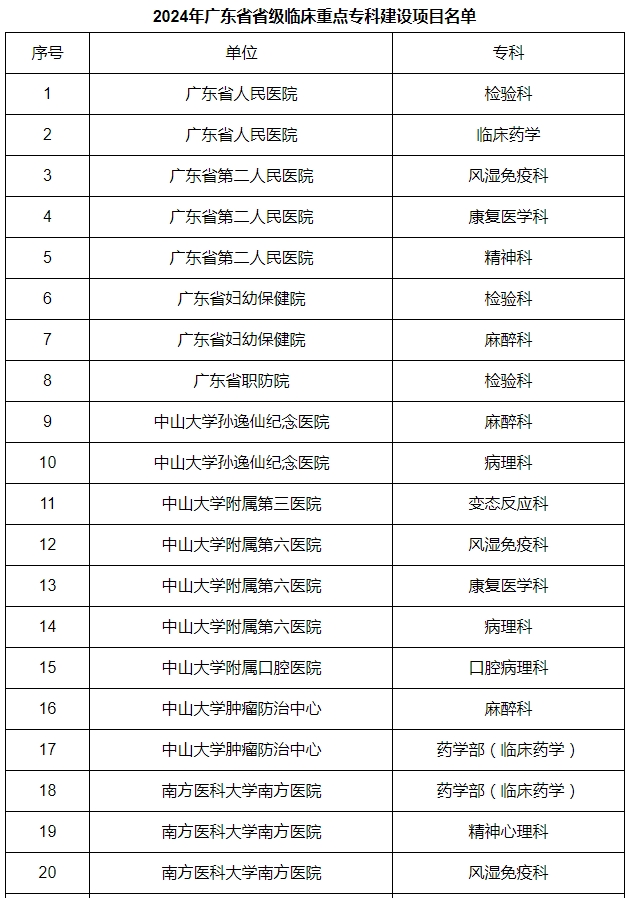 2024年广东省省级临床重点专科建设项目名单

| 序号 | 单位 | 专科 |
|---|---|---|
| 1 | 广东省人民医院 | 检验科 |
| 2 | 广东省人民医院 | 临床药学 |
| 3 | 广东省第二人民医院 | 风湿免疫科 |
| 4 | 广东省第二人民医院 | 康复医学科 |
| 5 | 广东省第二人民医院 | 精神科 |
| 6 | 广东省妇幼保健院 | 检验科 |
| 7 | 广东省妇幼保健院 | 麻醉科 |
| 8 | 广东省职防院 | 检验科 |
| 9 | 中山大学孙逸仙纪念医院 | 麻醉科 |
| 10 | 中山大学孙逸仙纪念医院 | 病理科 |
| 11 | 中山大学附属第三医院 | 变态反应科 |
| 12 | 中山大学附属第六医院 | 风湿免疫科 |
| 13 | 中山大学附属第六医院 | 康复医学科 |
| 14 | 中山大学附属第六医院 | 病理科 |
| 15 | 中山大学附属口腔医院 | 口腔病理科 |
| 16 | 中山大学肿瘤防治中心 | 麻醉科 |
| 17 | 中山大学肿瘤防治中心 | 药学部（临床药学） |
| 18 | 南方医科大学南方医院 | 药学部（临床药学） |
| 19 | 南方医科大学南方医院 | 精神心理科 |
| 20 | 南方医科大学南方医院 | 风湿免疫科 |